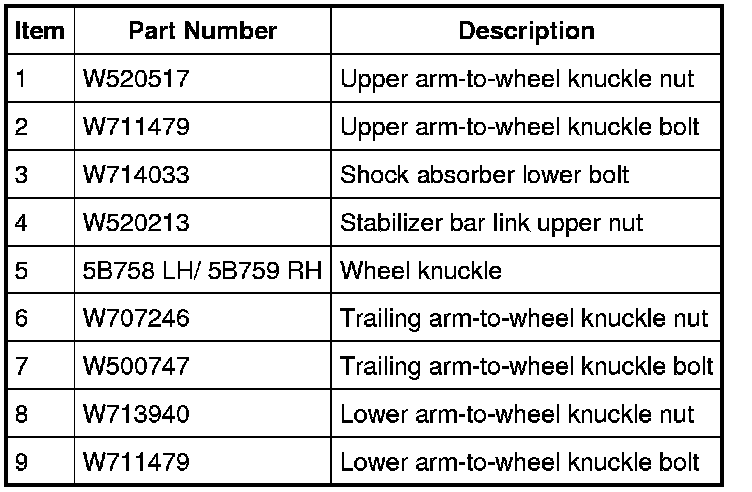 | Item | Part Number | Description |
|---|---|---|
| 1 | W520517 | Upper arm-to-wheel knuckle nut |
| 2 | W711479 | Upper arm-to-wheel knuckle bolt |
| 3 | W714033 | Shock absorber lower bolt |
| 4 | W520213 | Stabilizer bar link upper nut |
| 5 | 5B758 LH/ 5B759 RH | Wheel knuckle |
| 6 | W707246 | Trailing arm-to-wheel knuckle nut |
| 7 | W500747 | Trailing arm-to-wheel knuckle bolt |
| 8 | W713940 | Lower arm-to-wheel knuckle nut |
| 9 | W711479 | Lower arm-to-wheel knuckle bolt |